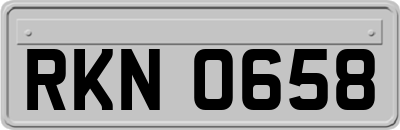 RKN 0658